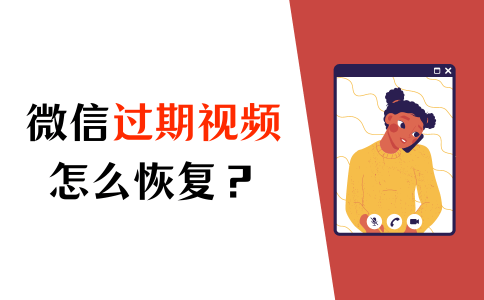 微信过期视频
怎么恢复？